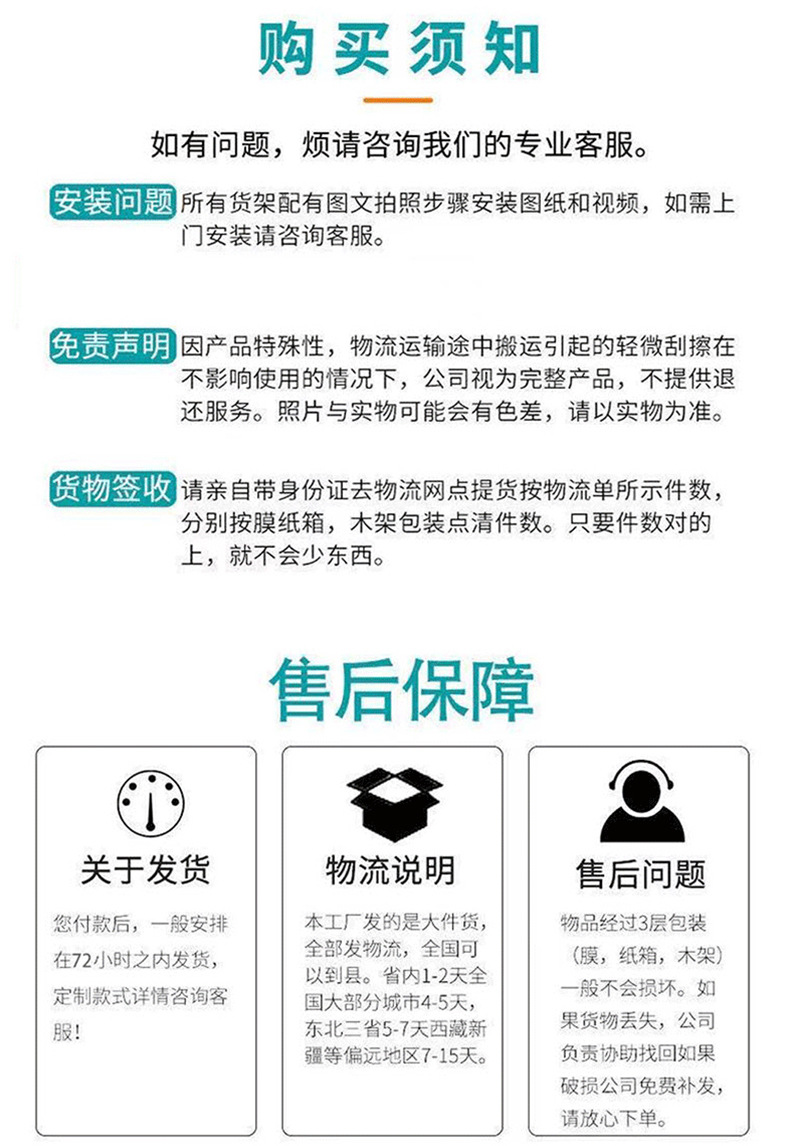 购买须知

如有问题，烦请咨询我们的专业客服。

安装问题 所有货架配有图文拍照步骤安装图纸和视频，如需上门安装请咨询客服。

免责声明 因产品特殊性，物流运输途中搬运引起的轻微刮擦在不影响使用的情况下，公司视为完整产品，不提供退还服务。照片与实物可能会有色差，请以实物为准。

货物签收 请亲自带身份证去物流网点提货按物流单所示件数，分别按膜纸箱，木架包装点清件数。只要件数对的上，就不会少东西。

售后保障

关于发货

您付款后，一般安排在72小时之内发货，定制款式详情咨询客服！

物流说明

本工厂发的是大件货，全部发物流，全国可以到县。省内1-2天全国大部分城市4-5天，东北三省5-7天西藏新疆等偏远地区7-15天。

售后问题

物品经过3层包装（膜，纸箱，木架）一般不会损坏。如果货物丢失，公司负责协助找回如果破损公司免费补发，请放心下单。